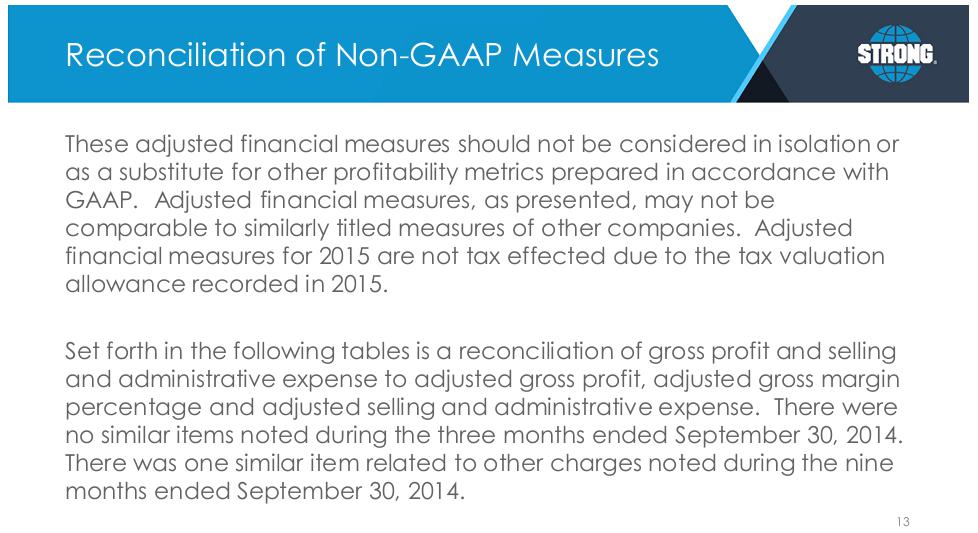 Reconciliation of Non-GAAP Measures

STRONG

These adjusted financial measures should not be considered in isolation or as a substitute for other profitability metrics prepared in accordance with GAAP. Adjusted financial measures, as presented, may not be comparable to similarly titled measures of other companies. Adjusted financial measures for 2015 are not tax effected due to the tax valuation allowance recorded in 2015.

Set forth in the following tables is a reconciliation of gross profit and selling and administrative expense to adjusted gross profit, adjusted gross margin percentage and adjusted selling and administrative expense. There were no similar items noted during the three months ended September 30, 2014. There was one similar item related to other charges noted during the nine months ended September 30, 2014.

13